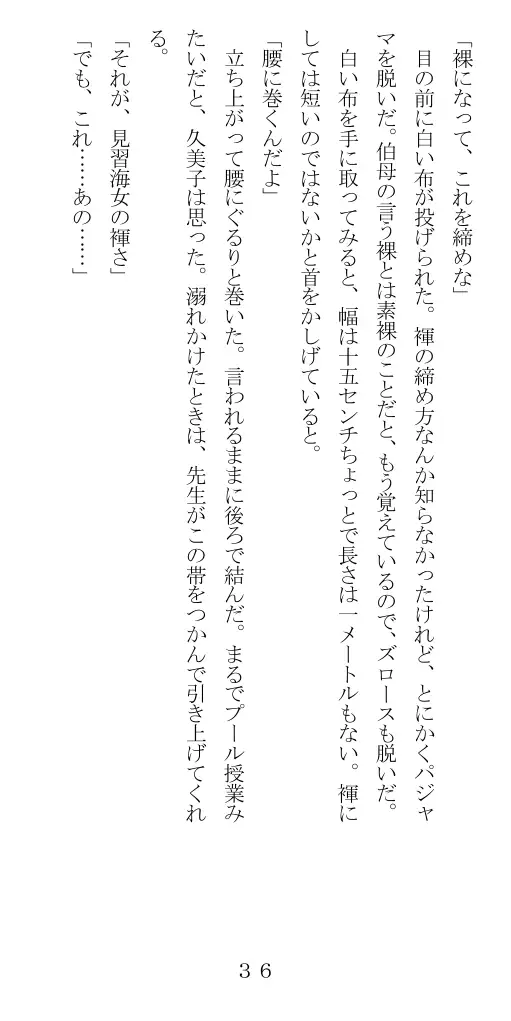 「裸になって、これを締めな」

目の前に白い布が投げられた。褌の締め方なんか知らなかったけれど、とにかくパジャマを脱いだ。伯母の言う裸とは素裸のことだと、もう覚えているので、ズロースも脱いだ。白い布を手に取ってみると、幅は十五センチちょっとで長さは一メートルもない。褌にしては短いのではないかと首をかしげていると。

「腰に巻くんだよ」

立ち上がって腰にぐるりと巻いた。言われるままに後ろで結んだ。まるでプール授業みたいだと、久美子は思った。溺れかけたときは、先生がこの帯をつかんで引き上げてくれる。

「それが、見習海女の褌さ」

「でも、これ……あの……」

３６